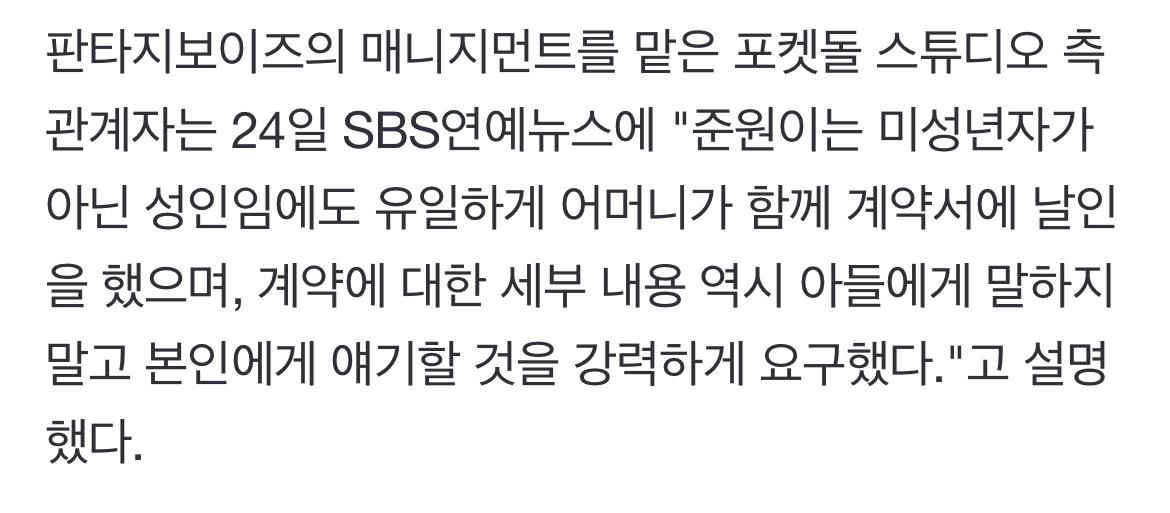 판타지보이즈의 매니지먼트를 맡은 포켓돌 스튜디오 측 관계자는 24일 SBS연예뉴스에 "준원이는 미성년자가 아닌 성인임에도 유일하게 어머니가 함께 계약서에 날인을 했으며, 계약에 대한 세부 내용 역시 아들에게 말하지 말고 본인에게 얘기할 것을 강력하게 요구했다."고 설명했다.